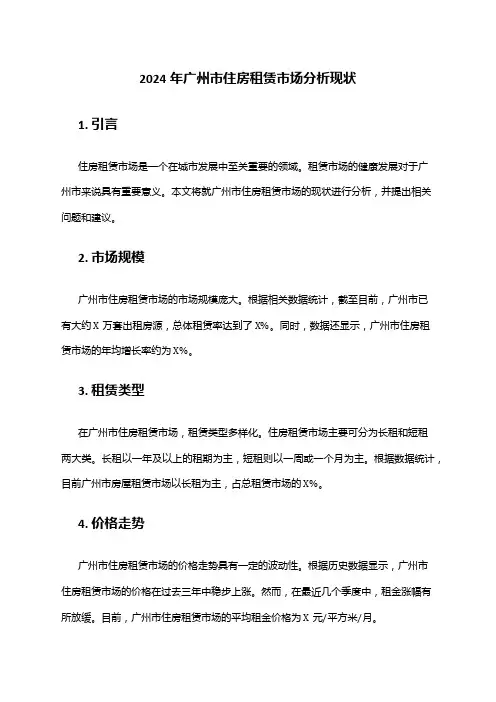 2024 年广州市住房租赁市场分析现状

1. 引言

住房租赁市场是一个在城市发展中至关重要的领域。租赁市场的健康发展对于广州市来说具有重要意义。本文将就广州市住房租赁市场的现状进行分析，并提出相关问题和建议。

2. 市场规模

广州市住房租赁市场的市场规模庞大。根据相关数据统计，截至目前，广州市已有大约 X 万套出租房源，总体租赁率达到了 X%。同时，数据还显示，广州市住房租赁市场的年均增长率约为 X%。

3. 租赁类型

在广州市住房租赁市场，租赁类型多样化。住房租赁市场主要可分为长租和短租两大类。长租以一年及以上的租期为主，短租则以一周或一个月为主。根据数据统计，目前广州市房屋租赁市场以长租为主，占总租赁市场的 X%。

4. 价格走势

广州市住房租赁市场的价格走势具有一定的波动性。根据历史数据显示，广州市住房租赁市场的价格在过去三年中稳步上涨。然而，在最近几个季度中，租金涨幅有所放缓。目前，广州市住房租赁市场的平均租金价格为 X 元/平方米/月。